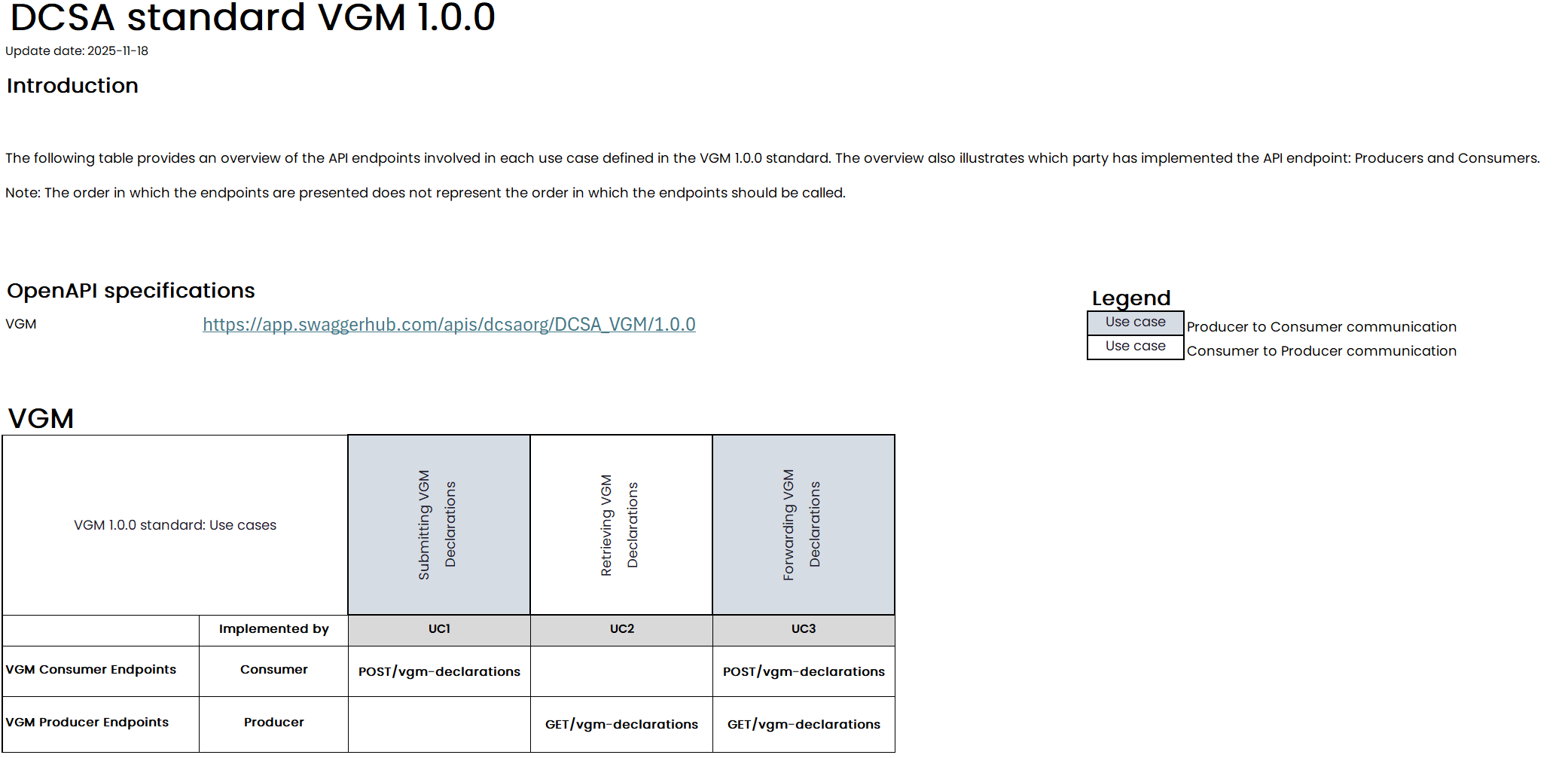 DCSA standard VGM 1.0.0

Update date: 2025-11-18

Introduction

The following table provides an overview of the API endpoints involved in each use case defined in the VGM 1.0.0 standard. The overview also illustrates which party has implemented the API endpoint: Producers and Consumers.

Note: The order in which the endpoints are presented does not represent the order in which the endpoints should be called.

OpenAPI specifications

VGM https://app.swaggerhub.com/apis/dcsaorg/DCSA_VGM/1.0.0

Legend

| Use case | Producer to Consumer communication |
|---|---|
| Use case | Consumer to Producer communication |

VGM

| VGM 1.0.0 standard: Use cases | | Submitting VGM Declarations | Retrieving VGM Declarations | Forwarding VGM Declarations |
|---|---|---|---|---|
| | Implemented by | UC1 | UC2 | UC3 |
| VGM Consumer Endpoints | Consumer | POST/vgm-declarations | | POST/vgm-declarations |
| VGM Producer Endpoints | Producer | | GET/vgm-declarations | GET/vgm-declarations |